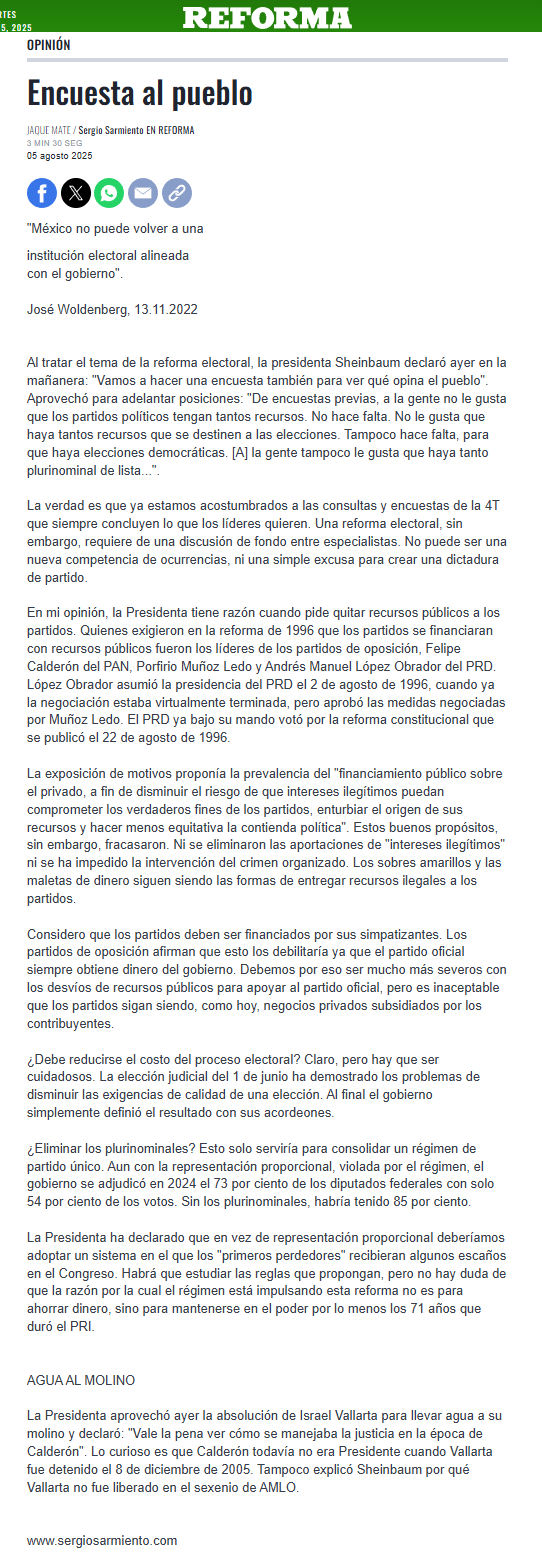 RTES
5, 2025

REFORMA

OPINIÓN

Encuesta al pueblo

JAQUE MATE / Sergio Sarmiento EN REFORMA
3 MIN 30 SEG
05 agosto 2025

"México no puede volver a una institución electoral alineada con el gobierno".

José Woldenberg, 13.11.2022

Al tratar el tema de la reforma electoral, la presidenta Sheinbaum declaró ayer en la mañanera: "Vamos a hacer una encuesta también para ver qué opina el pueblo". Aprovechó para adelantar posiciones: "De encuestas previas, a la gente no le gusta que los partidos políticos tengan tantos recursos. No hace falta. No le gusta que haya tantos recursos que se destinen a las elecciones. Tampoco hace falta, para que haya elecciones democráticas. [A] la gente tampoco le gusta que haya tanto plurinominal de lista...".

La verdad es que ya estamos acostumbrados a las consultas y encuestas de la 4T que siempre concluyen lo que los líderes quieren. Una reforma electoral, sin embargo, requiere de una discusión de fondo entre especialistas. No puede ser una nueva competencia de ocurrencias, ni una simple excusa para crear una dictadura de partido.

En mi opinión, la Presidenta tiene razón cuando pide quitar recursos públicos a los partidos. Quienes exigieron en la reforma de 1996 que los partidos se financiaran con recursos públicos fueron los líderes de los partidos de oposición, Felipe Calderón del PAN, Porfirio Muñoz Ledo y Andrés Manuel López Obrador del PRD. López Obrador asumió la presidencia del PRD el 2 de agosto de 1996, cuando ya la negociación estaba virtualmente terminada, pero aprobó las medidas negociadas por Muñoz Ledo. El PRD ya bajo su mando votó por la reforma constitucional que se publicó el 22 de agosto de 1996.

La exposición de motivos proponía la prevalencia del "financiamiento público sobre el privado, a fin de disminuir el riesgo de que intereses ilegítimos puedan comprometer los verdaderos fines de los partidos, enturbiar el origen de sus recursos y hacer menos equitativa la contienda política". Estos buenos propósitos, sin embargo, fracasaron. Ni se eliminaron las aportaciones de "intereses ilegítimos" ni se ha impedido la intervención del crimen organizado. Los sobres amarillos y las maletas de dinero siguen siendo las formas de entregar recursos ilegales a los partidos.

Considero que los partidos deben ser financiados por sus simpatizantes. Los partidos de oposición afirman que esto los debilitaría ya que el partido oficial siempre obtiene dinero del gobierno. Debemos por eso ser mucho más severos con los desvíos de recursos públicos para apoyar al partido oficial, pero es inaceptable que los partidos sigan siendo, como hoy, negocios privados subsidiados por los contribuyentes.

¿Debe reducirse el costo del proceso electoral? Claro, pero hay que ser cuidadosos. La elección judicial del 1 de junio ha demostrado los problemas de disminuir las exigencias de calidad de una elección. Al final el gobierno simplemente definió el resultado con sus acordeones.

¿Eliminar los plurinominales? Esto solo serviría para consolidar un régimen de partido único. Aun con la representación proporcional, violada por el régimen, el gobierno se adjudicó en 2024 el 73 por ciento de los diputados federales con solo 54 por ciento de los votos. Sin los plurinominales, habría tenido 85 por ciento.

La Presidenta ha declarado que en vez de representación proporcional deberíamos adoptar un sistema en el que los "primeros perdedores" recibieran algunos escaños en el Congreso. Habrá que estudiar las reglas que propongan, pero no hay duda de que la razón por la cual el régimen está impulsando esta reforma no es para ahorrar dinero, sino para mantenerse en el poder por lo menos los 71 años que duró el PRI.

AGUA AL MOLINO

La Presidenta aprovechó ayer la absolución de Israel Vallarta para llevar agua a su molino y declaró: "Vale la pena ver cómo se manejaba la justicia en la época de Calderón". Lo curioso es que Calderón todavía no era Presidente cuando Vallarta fue detenido el 8 de diciembre de 2005. Tampoco explicó Sheinbaum por qué Vallarta no fue liberado en el sexenio de AMLO.

www.sergiosarmiento.com